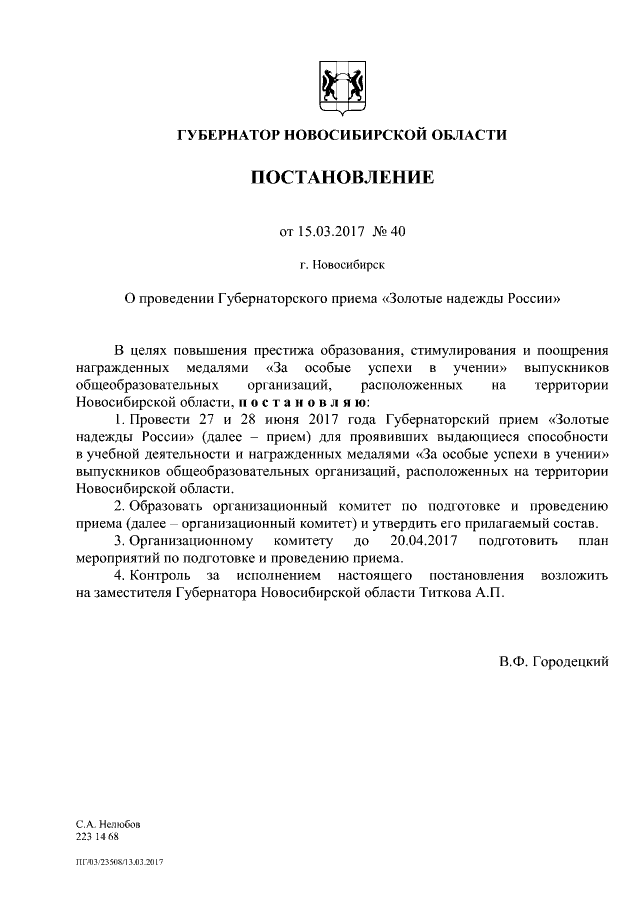 ГУБЕРНАТОР НОВОСИБИРСКОЙ ОБЛАСТИ

ПОСТАНОВЛЕНИЕ

от 15.03.2017 № 40

г. Новосибирск

О проведении Губернаторского приема «Золотые надежды России»

В целях повышения престижа образования, стимулирования и поощрения награжденных медалями «За особые успехи в учении» выпускников общеобразовательных организаций, расположенных на территории Новосибирской области, п о с т а н о в л я ю:

1. Провести 27 и 28 июня 2017 года Губернаторский прием «Золотые надежды России» (далее – прием) для проявивших выдающиеся способности в учебной деятельности и награжденных медалями «За особые успехи в учении» выпускников общеобразовательных организаций, расположенных на территории Новосибирской области.

2. Образовать организационный комитет по подготовке и проведению приема (далее – организационный комитет) и утвердить его прилагаемый состав.

3. Организационному комитету до 20.04.2017 подготовить план мероприятий по подготовке и проведению приема.

4. Контроль за исполнением настоящего постановления возложить на заместителя Губернатора Новосибирской области Титкова А.П.

В.Ф. Городецкий

С.А. Нелюбов
223 14 68

ПГ/03/23508/13.03.2017